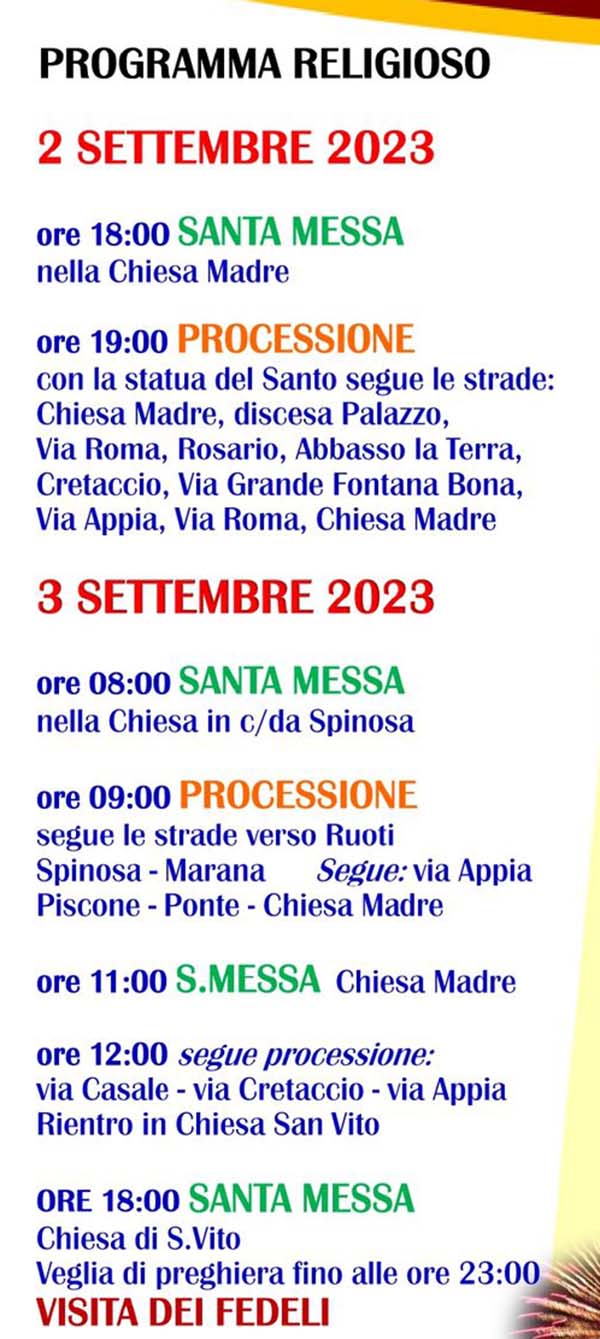 PROGRAMMA RELIGIOSO

2 SETTEMBRE 2023

ore 18:00 SANTA MESSA
nella Chiesa Madre

ore 19:00 PROCESSIONE
con la statua del Santo segue le strade:
Chiesa Madre, discesa Palazzo,
Via Roma, Rosario, Abbasso la Terra,
Cretaccio, Via Grande Fontana Bona,
Via Appia, Via Roma, Chiesa Madre

3 SETTEMBRE 2023

ore 08:00 SANTA MESSA
nella Chiesa in c/da Spinosa

ore 09:00 PROCESSIONE
segue le strade verso Ruoti
Spinosa - Marana Segue: via Appia
Piscone - Ponte - Chiesa Madre

ore 11:00 S.MESSA Chiesa Madre

ore 12:00 segue processione:
via Casale - via Cretaccio - via Appia
Rientro in Chiesa San Vito

ORE 18:00 SANTA MESSA
Chiesa di S.Vito
Veglia di preghiera fino alle ore 23:00
VISITA DEI FEDELI